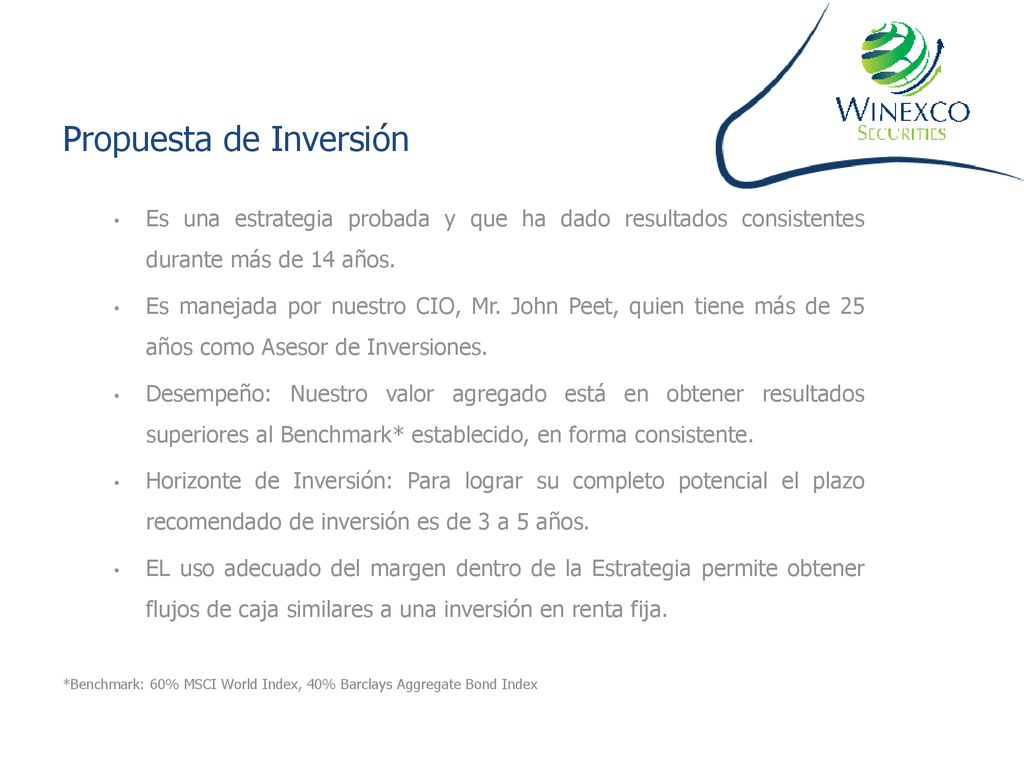 WINEXCO
SECURITIES

Propuesta de Inversión

• Es una estrategia probada y que ha dado resultados consistentes durante más de 14 años.

• Es manejada por nuestro CIO, Mr. John Peet, quien tiene más de 25 años como Asesor de Inversiones.

• Desempeño: Nuestro valor agregado está en obtener resultados superiores al Benchmark* establecido, en forma consistente.

• Horizonte de Inversión: Para lograr su completo potencial el plazo recomendado de inversión es de 3 a 5 años.

• EL uso adecuado del margen dentro de la Estrategia permite obtener flujos de caja similares a una inversión en renta fija.

*Benchmark: 60% MSCI World Index, 40% Barclays Aggregate Bond Index